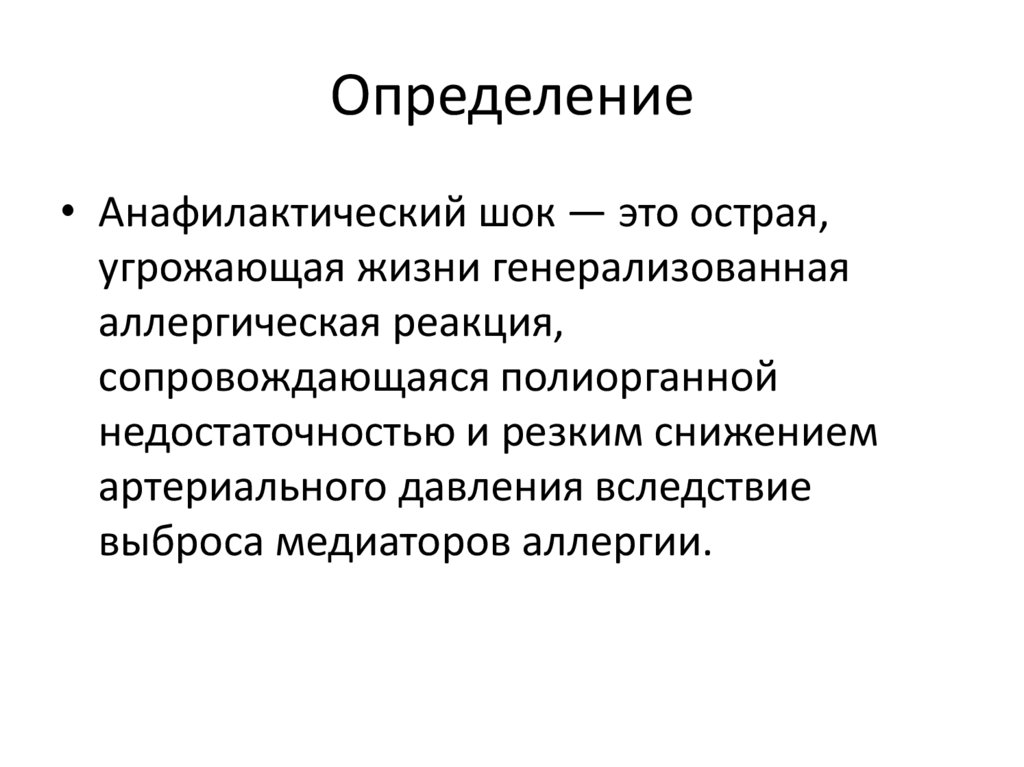 Определение

• Анафилактический шок — это острая, угрожающая жизни генерализованная аллергическая реакция, сопровождающаяся полиорганной недостаточностью и резким снижением артериального давления вследствие выброса медиаторов аллергии.